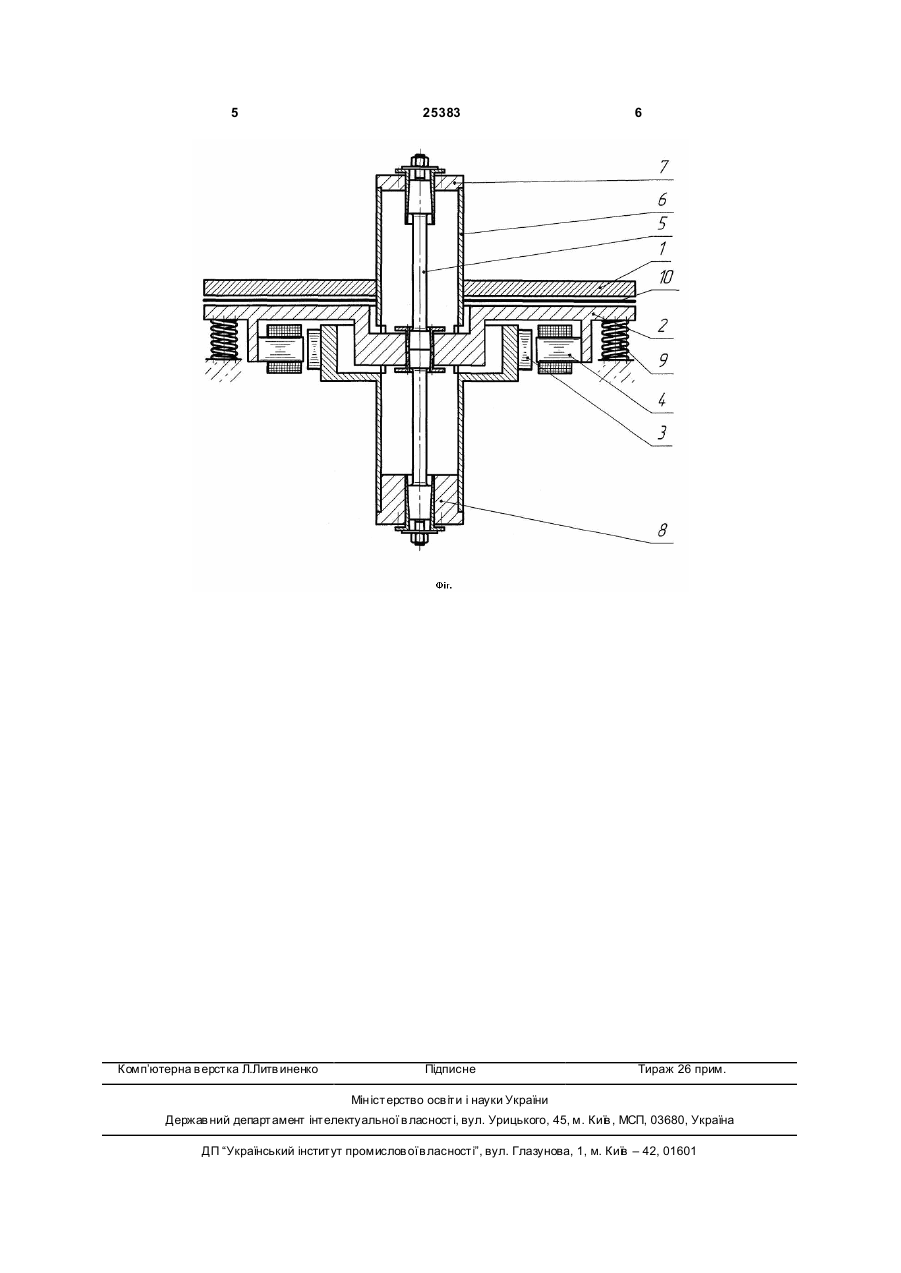 5 25383 6

7
6
5
1
10
2
9
4
3
8

Фіг.

Комп'ютерна верстка Л.Литвиненко Підписне Тираж 26 прим.

Міністерство освіти і науки України
Державний департамент інтелектуальної власності, вул. Урицького, 45, м. Київ, МСП, 03680, Україна

ДП "Український інститут промислової власності", вул. Глазунова, 1, м. Київ – 42, 01601